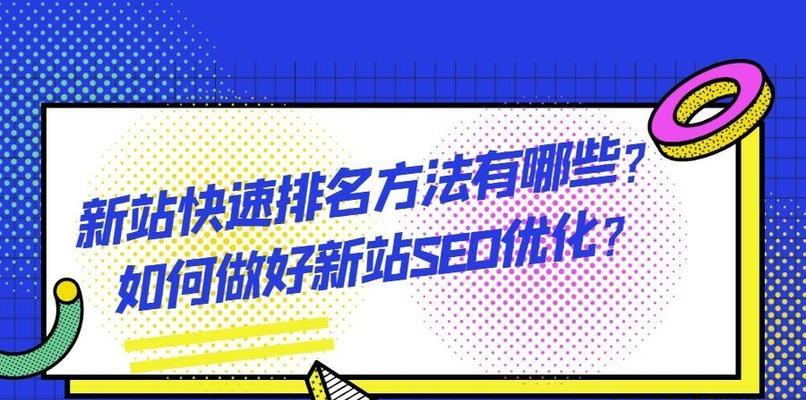 新站快速排名方法有哪些？
如何做好新站SEO优化？